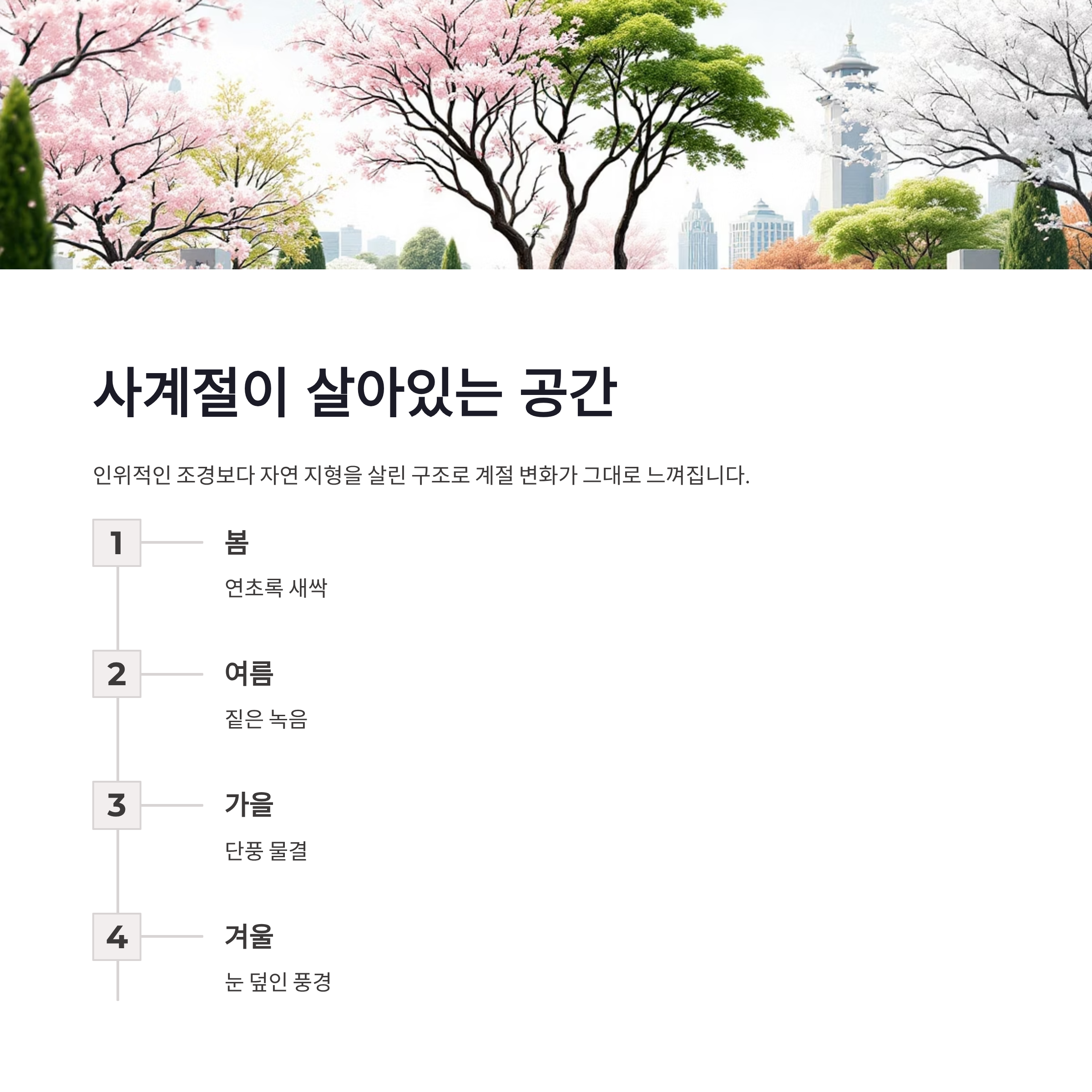 사계절이 살아있는 공간

인위적인 조경보다 자연 지형을 살린 구조로 계절 변화가 그대로 느껴집니다.

1

봄

연초록 새싹

2

여름

짙은 녹음

3

가을

단풍 물결

4

겨울

눈 덮인 풍경